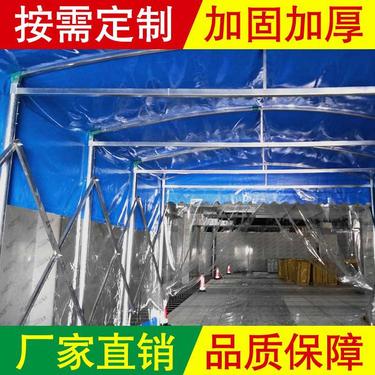 按需定制

加固加厚

厂家直销

品质保障